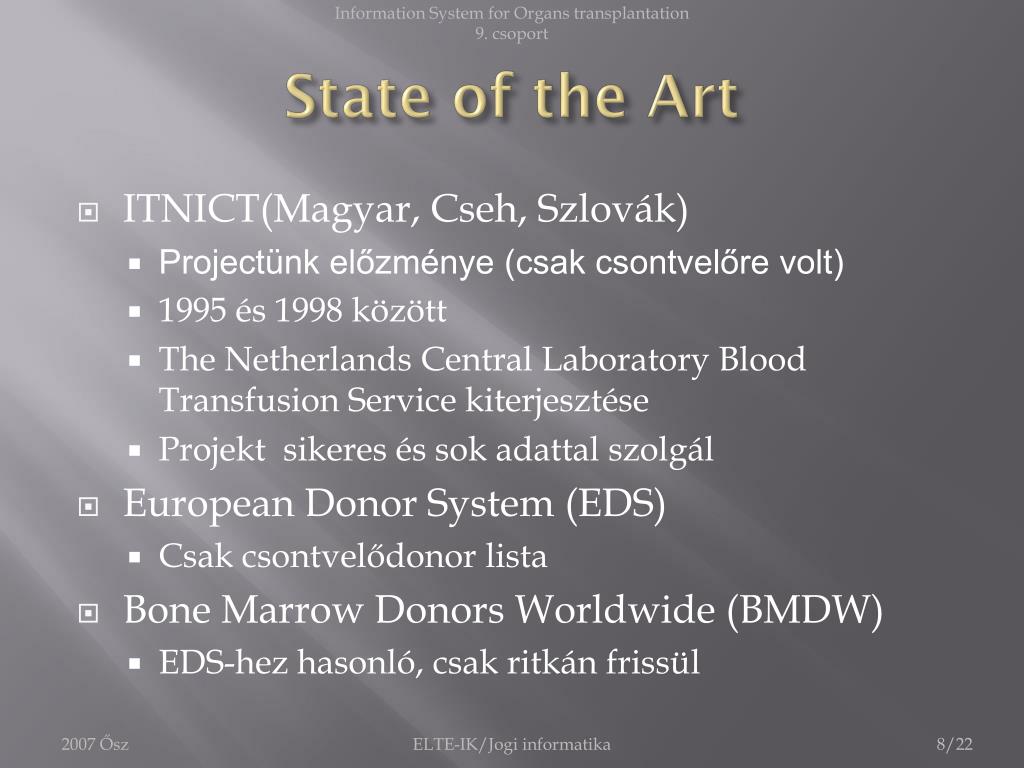 Information System for Organs transplantation
9. csoport

State of the Art

ITNICT(Magyar, Cseh, Szlovák)
Projectünk előzménye (csak csontvelőre volt)
1995 és 1998 között
The Netherlands Central Laboratory Blood Transfusion Service kiterjesztése
Projekt  sikeres és sok adattal szolgál
European Donor System (EDS)
Csak csontvelődonor lista
Bone Marrow Donors Worldwide (BMDW)
EDS-hez hasonló, csak ritkán frissül

2007 Ősz
ELTE-IK/Jogi informatika
8/22